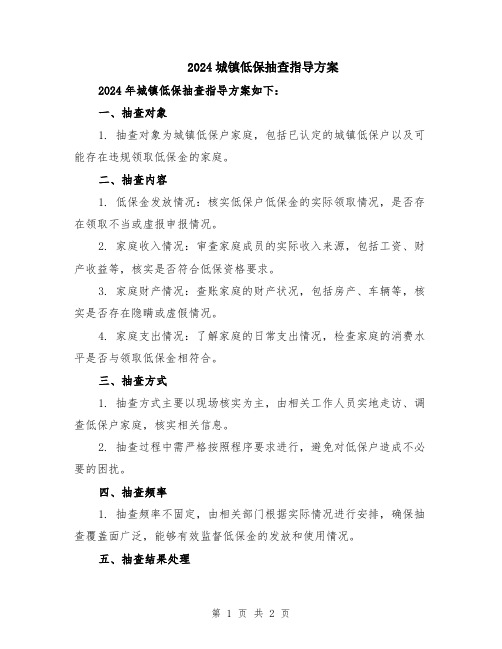 2024 城镇低保抽查指导方案

2024 年城镇低保抽查指导方案如下：

一、抽查对象

1. 抽查对象为城镇低保户家庭，包括已认定的城镇低保户以及可能存在违规领取低保金的家庭。

二、抽查内容

1. 低保金发放情况：核实低保户低保金的实际领取情况，是否存在领取不当或虚报申报情况。

2. 家庭收入情况：审查家庭成员的实际收入来源，包括工资、财产收益等，核实是否符合低保资格要求。

3. 家庭财产情况：查账家庭的财产状况，包括房产、车辆等，核实是否存在隐瞒或虚假情况。

4. 家庭支出情况：了解家庭的日常支出情况，检查家庭的消费水平是否与领取低保金相符合。

三、抽查方式

1. 抽查方式主要以现场核实为主，由相关工作人员实地走访、调查低保户家庭，核实相关信息。

2. 抽查过程中需严格按照程序要求进行，避免对低保户造成不必要的困扰。

四、抽查频率

1. 抽查频率不固定，由相关部门根据实际情况进行安排，确保抽查覆盖面广泛，能够有效监督低保金的发放和使用情况。

五、抽查结果处理

第 1 页 共 2 页